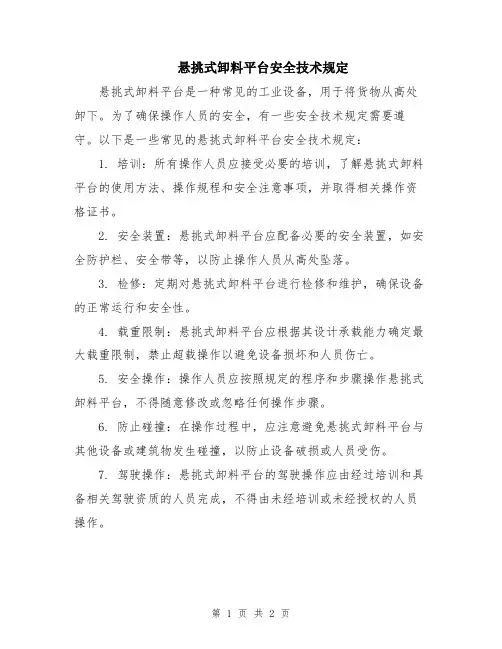 悬挑式卸料平台安全技术规定

悬挑式卸料平台是一种常见的工业设备，用于将货物从高处卸下。为了确保操作人员的安全，有一些安全技术规定需要遵守。以下是一些常见的悬挑式卸料平台安全技术规定：

1. 培训：所有操作人员应接受必要的培训，了解悬挑式卸料平台的使用方法、操作规程和安全注意事项，并取得相关操作资格证书。

2. 安全装置：悬挑式卸料平台应配备必要的安全装置，如安全防护栏、安全带等，以防止操作人员从高处坠落。

3. 检修：定期对悬挑式卸料平台进行检修和维护，确保设备的正常运行和安全性。

4. 载重限制：悬挑式卸料平台应根据其设计承载能力确定最大载重限制，禁止超载操作以避免设备损坏和人员伤亡。

5. 安全操作：操作人员应按照规定的程序和步骤操作悬挑式卸料平台，不得随意修改或忽略任何操作步骤。

6. 防止碰撞：在操作过程中，应注意避免悬挑式卸料平台与其他设备或建筑物发生碰撞，以防止设备破损或人员受伤。

7. 驾驶操作：悬挑式卸料平台的驾驶操作应由经过培训和具备相关驾驶资质的人员完成，不得由未经培训或未经授权的人员操作。

第 1 页 共 2 页